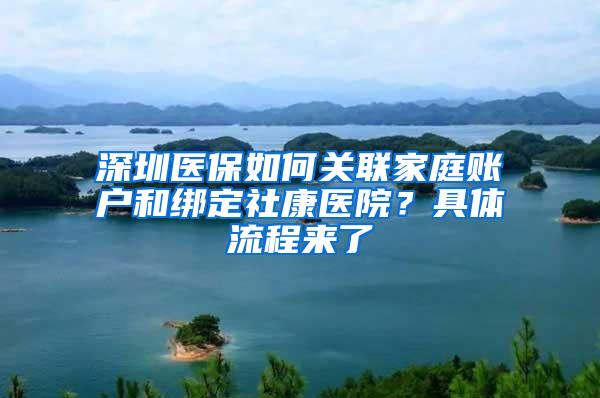 深圳医保如何关联家庭账户和绑定社康医院？具体流程来了